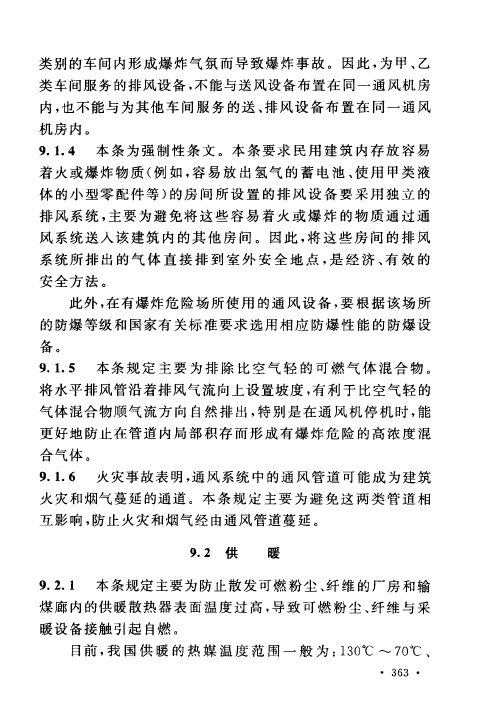 类别的车间内形成爆炸气氛而导致爆炸事故。因此，为甲、乙类车间服务的排风设备，不能与送风设备布置在同一通风机房内，也不能与为其他车间服务的送、排风设备布置在同一通风机房内。

9.1.4 本条为强制性条文。本条要求民用建筑内存放容易着火或爆炸物质(例如，容易放出氢气的蓄电池、使用甲类液体的小型零配件等)的房间所设置的排风设备要采用独立的排风系统，主要为避免将这些容易着火或爆炸的物质通过通风系统送入该建筑内的其他房间。因此，将这些房间的排风系统所排出的气体直接排到室外安全地点，是经济、有效的安全方法。

此外，在有爆炸危险场所使用的通风设备，要根据该场所的防爆等级和国家有关标准要求选用相应防爆性能的防爆设备。

9.1.5 本条规定主要为排除比空气轻的可燃气体混合物。将水平排风管沿着排风气流向上设置坡度，有利于比空气轻的气体混合物顺气流方向自然排出，特别是在通风机停机时，能更好地防止在管道内局部积存而形成有爆炸危险的高浓度混合气体。

9.1.6 火灾事故表明，通风系统中的通风管道可能成为建筑火灾和烟气蔓延的通道。本条规定主要为避免这两类管道相互影响，防止火灾和烟气经由通风管道蔓延。

9.2 供 暖

9.2.1 本条规定主要为防止散发可燃粉尘、纤维的厂房和输煤廊内的供暖散热器表面温度过高，导致可燃粉尘、纤维与采暖设备接触引起自燃。

目前，我国供暖的热媒温度范围一般为：130℃～70℃、

· 363 ·